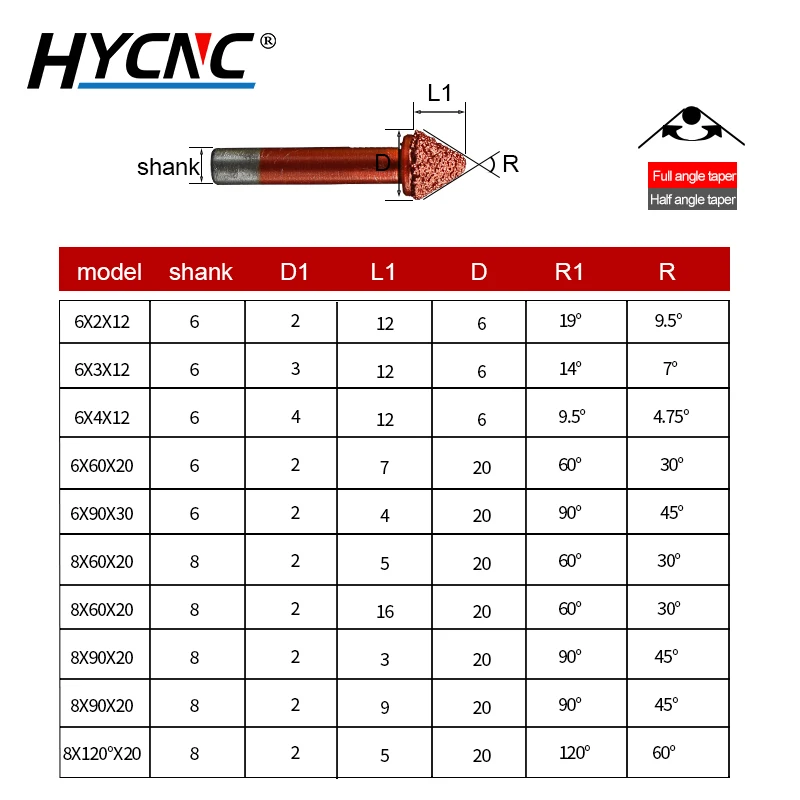 HYCNC®

L1
shank
D
R

Full angle taper
Half angle taper

| model | shank | D1 | L1 | D | R1 | R |
|---|---|---|---|---|---|---|
| 6X2X12 | 6 | 2 | 12 | 6 | 19° | 9.5° |
| 6X3X12 | 6 | 3 | 12 | 6 | 14° | 7° |
| 6X4X12 | 6 | 4 | 12 | 6 | 9.5° | 4.75° |
| 6X60X20 | 6 | 2 | 7 | 20 | 60° | 30° |
| 6X90X30 | 6 | 2 | 4 | 20 | 90° | 45° |
| 8X60X20 | 8 | 2 | 5 | 20 | 60° | 30° |
| 8X60X20 | 8 | 2 | 16 | 20 | 60° | 30° |
| 8X90X20 | 8 | 2 | 3 | 20 | 90° | 45° |
| 8X90X20 | 8 | 2 | 9 | 20 | 90° | 45° |
| 8X120°X20 | 8 | 2 | 5 | 20 | 120° | 60° |